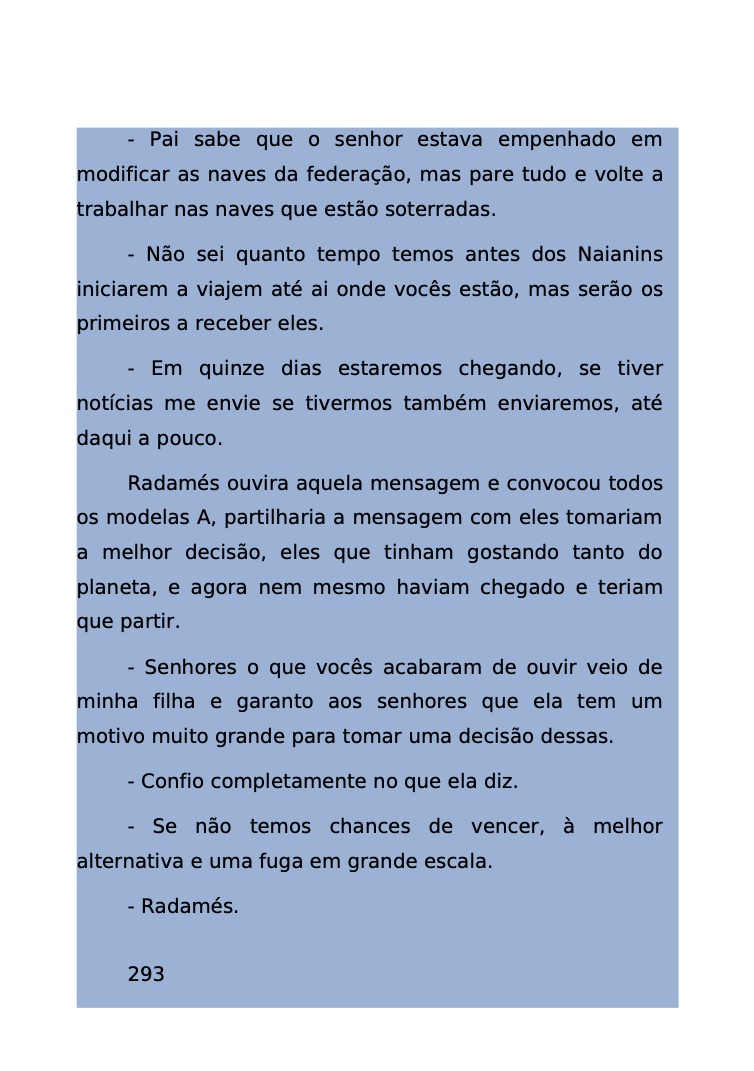 - Pai sabe que o senhor estava empenhado em modificar as naves da federação, mas pare tudo e volte a trabalhar nas naves que estão soterradas.

- Não sei quanto tempo temos antes dos Naianins iniciarem a viajem até ai onde vocês estão, mas serão os primeiros a receber eles.

- Em quinze dias estaremos chegando, se tiver notícias me envie se tivermos também enviaremos, até daqui a pouco.

Radamés ouvira aquela mensagem e convocou todos os modelas A, partilharia a mensagem com eles tomariam a melhor decisão, eles que tinham gostando tanto do planeta, e agora nem mesmo haviam chegado e teriam que partir.

- Senhores o que vocês acabaram de ouvir veio de minha filha e garanto aos senhores que ela tem um motivo muito grande para tomar uma decisão dessas.

- Confio completamente no que ela diz.

- Se não temos chances de vencer, à melhor alternativa e uma fuga em grande escala.

- Radamés.

293